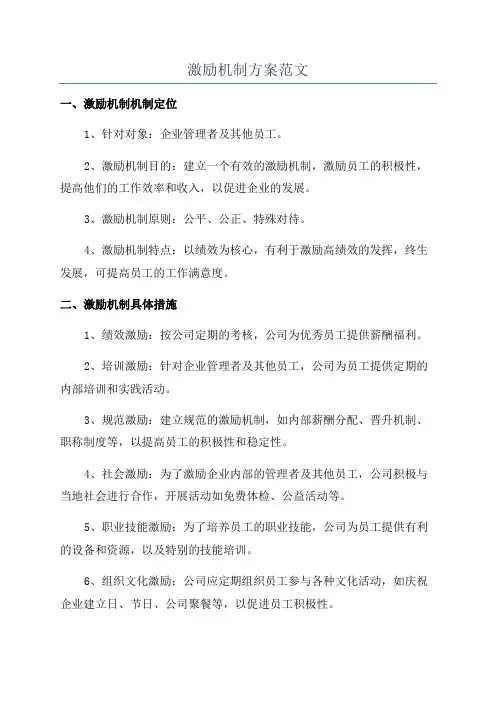 激励机制方案范文

一、激励机制机制定位

1、针对对象：企业管理者及其他员工。

2、激励机制目的：建立一个有效的激励机制，激励员工的积极性，提高他们的工作效率和收入，以促进企业的发展。

3、激励机制原则：公平、公正、特殊对待。

4、激励机制特点：以绩效为核心，有利于激励高绩效的发挥，终生发展，可提高员工的工作满意度。

二、激励机制具体措施

1、绩效激励：按公司定期的考核，公司为优秀员工提供薪酬福利。

2、培训激励：针对企业管理者及其他员工，公司为员工提供定期的内部培训和实践活动。

3、规范激励：建立规范的激励机制，如内部薪酬分配、晋升机制、职称制度等，以提高员工的积极性和稳定性。

4、社会激励：为了激励企业内部的管理者及其他员工，公司积极与当地社会进行合作，开展活动如免费体检、公益活动等。

5、职业技能激励：为了培养员工的职业技能，公司为员工提供有利的设备和资源，以及特别的技能培训。

6、组织文化激励：公司应定期组织员工参与各种文化活动，如庆祝企业建立日、节日、公司聚餐等，以促进员工积极性。